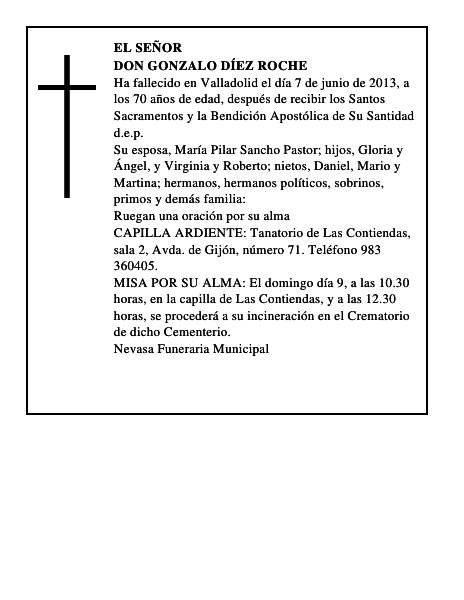 EL SEÑOR
DON GONZALO DÍEZ ROCHE
Ha fallecido en Valladolid el día 7 de junio de 2013, a los 70 años de edad, después de recibir los Santos Sacramentos y la Bendición Apostólica de Su Santidad d.e.p.
Su esposa, María Pilar Sancho Pastor; hijos, Gloria y Ángel, y Virginia y Roberto; nietos, Daniel, Mario y Martina; hermanos, hermanos políticos, sobrinos, primos y demás familia:
Ruegan una oración por su alma
CAPILLA ARDIENTE: Tanatorio de Las Contiendas, sala 2, Avda. de Gijón, número 71. Teléfono 983 360405.
MISA POR SU ALMA: El domingo día 9, a las 10.30 horas, en la capilla de Las Contiendas, y a las 12.30 horas, se procederá a su incineración en el Crematorio de dicho Cementerio.
Nevasa Funeraria Municipal